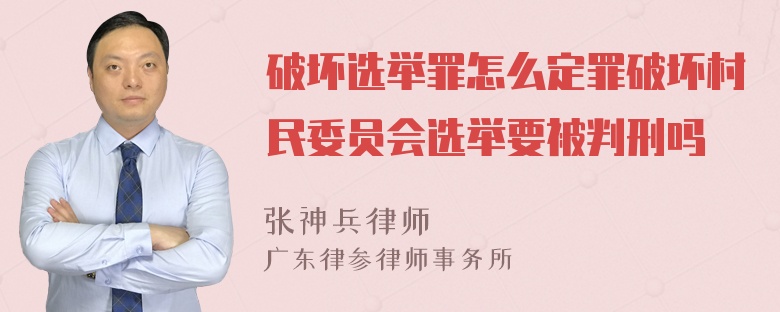 破坏选举罪怎么定罪破坏村民委员会选举要被判刑吗

张神兵律师

广东律参律师事务所